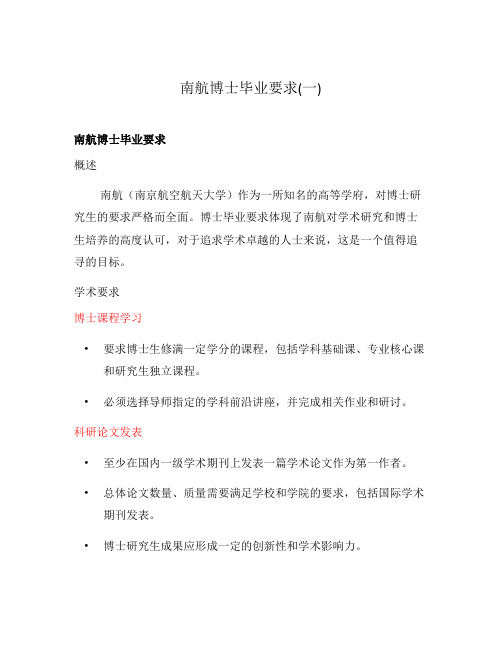 南航博士毕业要求(一)

南航博士毕业要求

概述

南航（南京航空航天大学）作为一所知名的高等学府，对博士研究生的要求严格而全面。博士毕业要求体现了南航对学术研究和博士生培养的高度认可，对于追求学术卓越的人士来说，这是一个值得追寻的目标。

学术要求

博士课程学习

• 要求博士生修满一定学分的课程，包括学科基础课、专业核心课和研究生独立课程。

• 必须选择导师指定的学科前沿讲座，并完成相关作业和研讨。

科研论文发表

• 至少在国内一级学术期刊上发表一篇学术论文作为第一作者。

• 总体论文数量、质量需要满足学校和学院的要求，包括国际学术期刊发表。

• 博士研究生成果应形成一定的创新性和学术影响力。